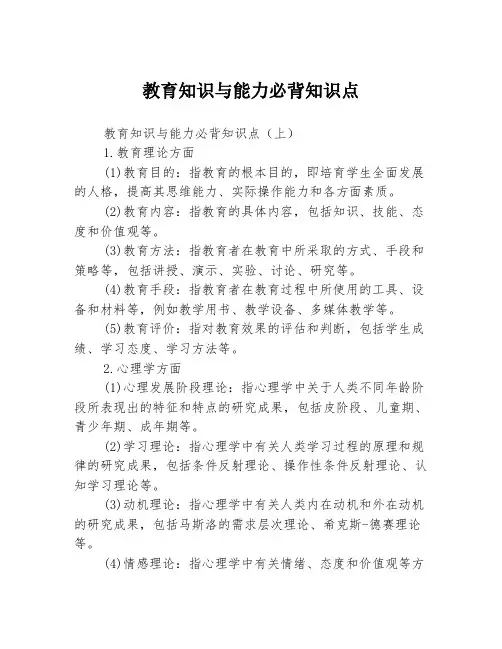 教育知识与能力必背知识点

教育知识与能力必背知识点（上）

1.教育理论方面

(1)教育目的：指教育的根本目的，即培育学生全面发展的人格，提高其思维能力、实际操作能力和各方面素质。

(2)教育内容：指教育的具体内容，包括知识、技能、态度和价值观等。

(3)教育方法：指教育者在教育中所采取的方式、手段和策略等，包括讲授、演示、实验、讨论、研究等。

(4)教育手段：指教育者在教育过程中所使用的工具、设备和材料等，例如教学用书、教学设备、多媒体教学等。

(5)教育评价：指对教育效果的评估和判断，包括学生成绩、学习态度、学习方法等。

2.心理学方面

(1)心理发展阶段理论：指心理学中关于人类不同年龄阶段所表现出的特征和特点的研究成果，包括皮阶段、儿童期、青少年期、成年期等。

(2)学习理论：指心理学中有关人类学习过程的原理和规律的研究成果，包括条件反射理论、操作性条件反射理论、认知学习理论等。

(3)动机理论：指心理学中有关人类内在动机和外在动机的研究成果，包括马斯洛的需求层次理论、希克斯-德赛理论等。

(4)情感理论：指心理学中有关情绪、态度和价值观等方